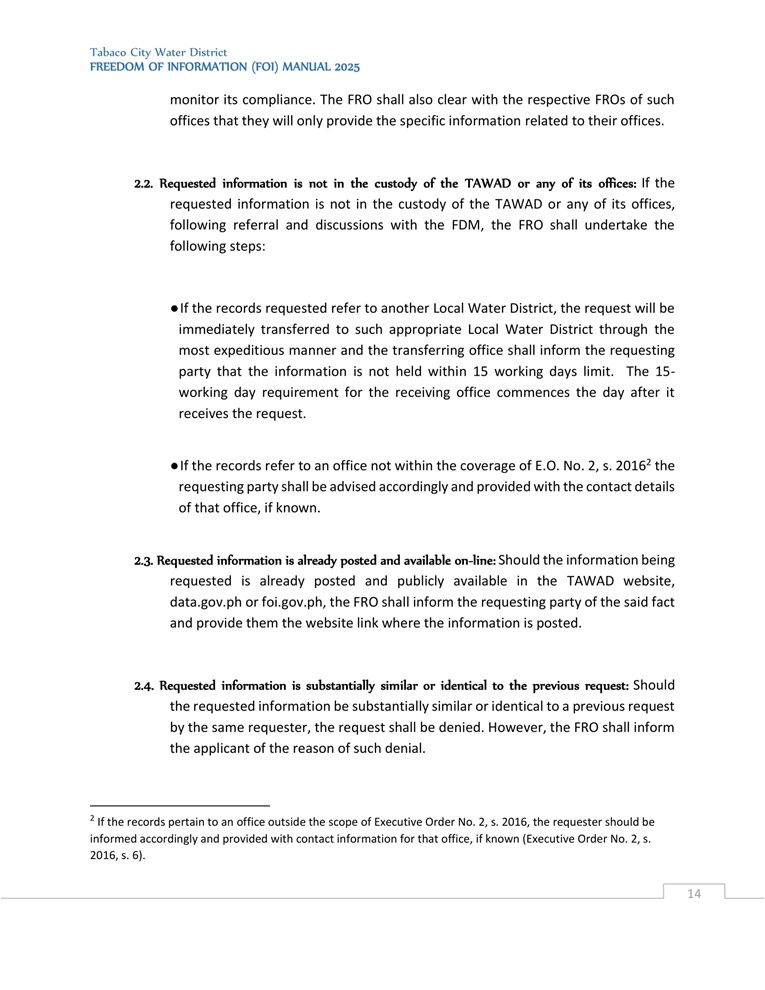 Tabaco City Water District
FREEDOM OF INFORMATION (FOI) MANUAL 2025

monitor its compliance. The FRO shall also clear with the respective FROs of such offices that they will only provide the specific information related to their offices.

2.2. Requested information is not in the custody of the TAWAD or any of its offices: If the requested information is not in the custody of the TAWAD or any of its offices, following referral and discussions with the FDM, the FRO shall undertake the following steps:

● If the records requested refer to another Local Water District, the request will be immediately transferred to such appropriate Local Water District through the most expeditious manner and the transferring office shall inform the requesting party that the information is not held within 15 working days limit. The 15-working day requirement for the receiving office commences the day after it receives the request.

● If the records refer to an office not within the coverage of E.O. No. 2, s. 2016$^2$ the requesting party shall be advised accordingly and provided with the contact details of that office, if known.

2.3. Requested information is already posted and available on-line: Should the information being requested is already posted and publicly available in the TAWAD website, data.gov.ph or foi.gov.ph, the FRO shall inform the requesting party of the said fact and provide them the website link where the information is posted.

2.4. Requested information is substantially similar or identical to the previous request: Should the requested information be substantially similar or identical to a previous request by the same requester, the request shall be denied. However, the FRO shall inform the applicant of the reason of such denial.

$^2$ If the records pertain to an office outside the scope of Executive Order No. 2, s. 2016, the requester should be informed accordingly and provided with contact information for that office, if known (Executive Order No. 2, s. 2016, s. 6).

14